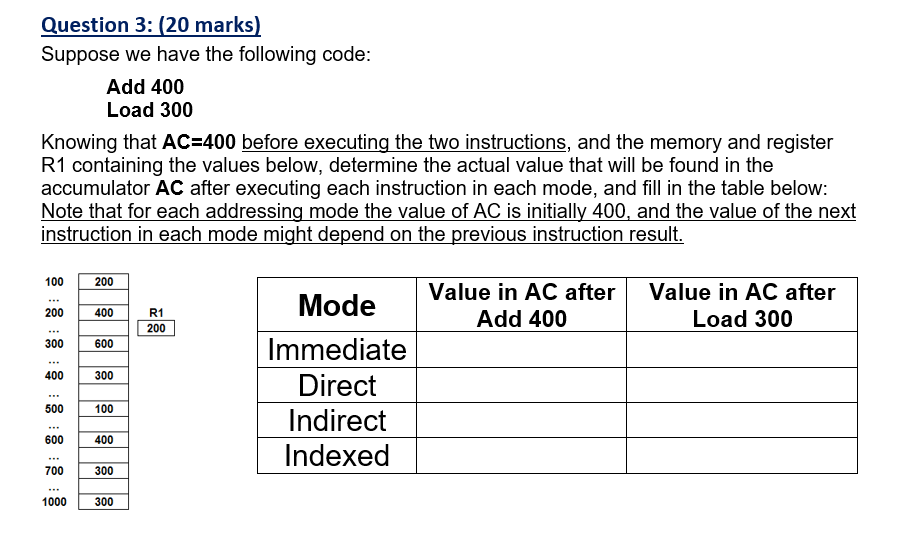 Question 3: (20 marks)
Suppose we have the following code:

Add 400
Load 300

Knowing that AC=400 before executing the two instructions, and the memory and register R1 containing the values below, determine the actual value that will be found in the accumulator AC after executing each instruction in each mode, and fill in the table below: Note that for each addressing mode the value of AC is initially 400, and the value of the next instruction in each mode might depend on the previous instruction result.

| | |
|---|---|
| 100 | 200 |
| ... | |
| 200 | 400 |
| ... | |
| 300 | 600 |
| ... | |
| 400 | 300 |
| ... | |
| 500 | 100 |
| ... | |
| 600 | 400 |
| ... | |
| 700 | 300 |
| ... | |
| 1000 | 300 |

R1
200

| Mode | Value in AC after Add 400 | Value in AC after Load 300 |
|---|---|---|
| Immediate | | |
| Direct | | |
| Indirect | | |
| Indexed | | |